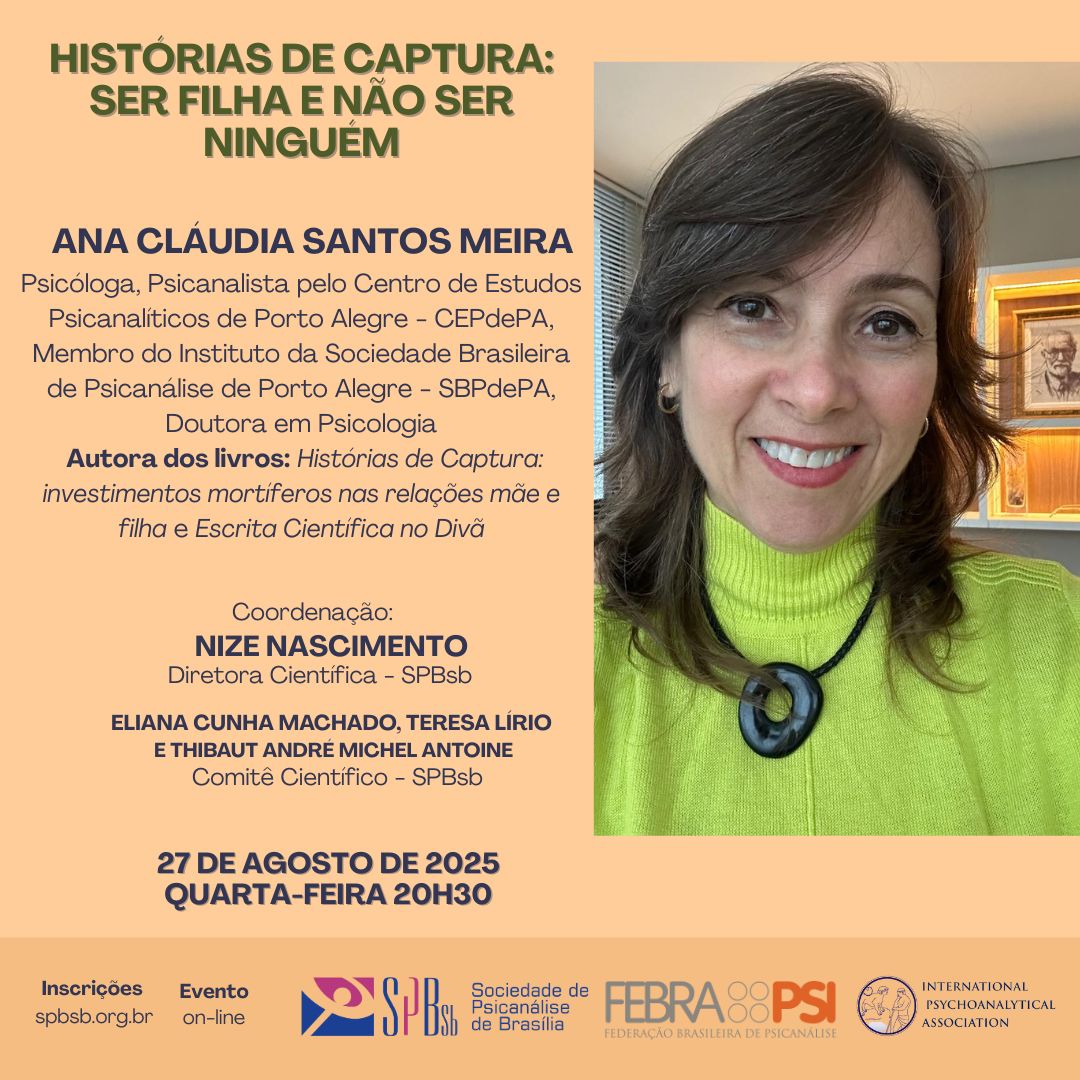 HISTÓRIAS DE CAPTURA: SER FILHA E NÃO SER NINGUÉM

ANA CLÁUDIA SANTOS MEIRA

Psicóloga, Psicanalista pelo Centro de Estudos Psicanalíticos de Porto Alegre - CEPdePA, Membro do Instituto da Sociedade Brasileira de Psicanálise de Porto Alegre - SBPdePA, Doutora em Psicologia
Autora dos livros: Histórias de Captura: investimentos mortíferos nas relações mãe e filha e Escrita Científica no Divã

Coordenação:
NIZE NASCIMENTO
Diretora Científica - SPBsb

ELIANA CUNHA MACHADO, TERESA LÍRIO E THIBAUT ANDRÉ MICHEL ANTOINE
Comitê Científico - SPBsb

27 DE AGOSTO DE 2025
QUARTA-FEIRA 20H30

Inscrições
spbsb.org.br

Evento
on-line

SPBsb
Sociedade de Psicanálise de Brasília

FEBRAPSI
FEDERAÇÃO BRASILEIRA DE PSICANÁLISE

INTERNATIONAL PSYCHOANALYTICAL ASSOCIATION